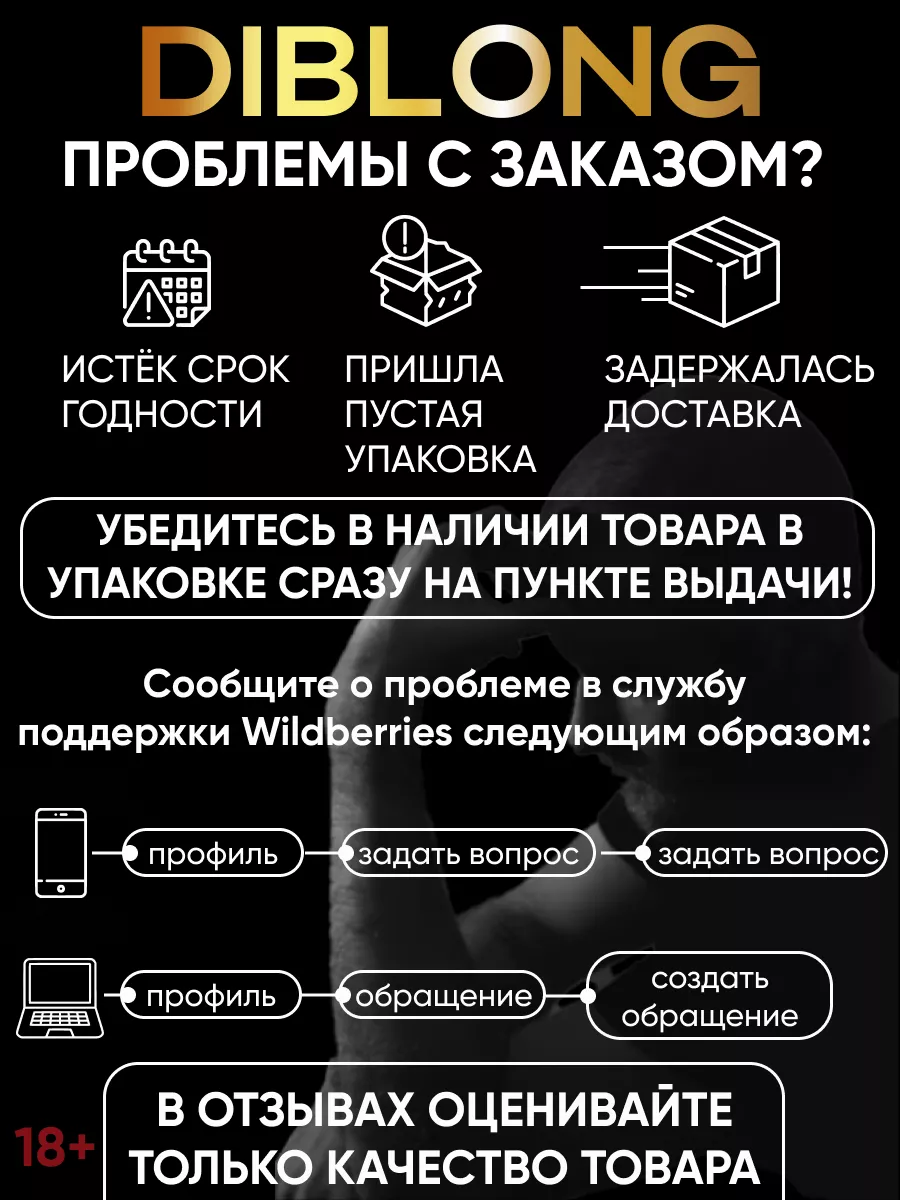 DIBLONG

ПРОБЛЕМЫ С ЗАКАЗОМ?

ИСТЁК СРОК ГОДНОСТИ

ПРИШЛА ПУСТАЯ УПАКОВКА

ЗАДЕРЖАЛАСЬ ДОСТАВКА

УБЕДИТЕСЬ В НАЛИЧИИ ТОВАРА В УПАКОВКЕ СРАЗУ НА ПУНКТЕ ВЫДАЧИ!

Сообщите о проблеме в службу поддержки Wildberries следующим образом:

профиль

задать вопрос

задать вопрос

профиль

обращение

создать обращение

18+

В ОТЗЫВАХ ОЦЕНИВАЙТЕ ТОЛЬКО КАЧЕСТВО ТОВАРА